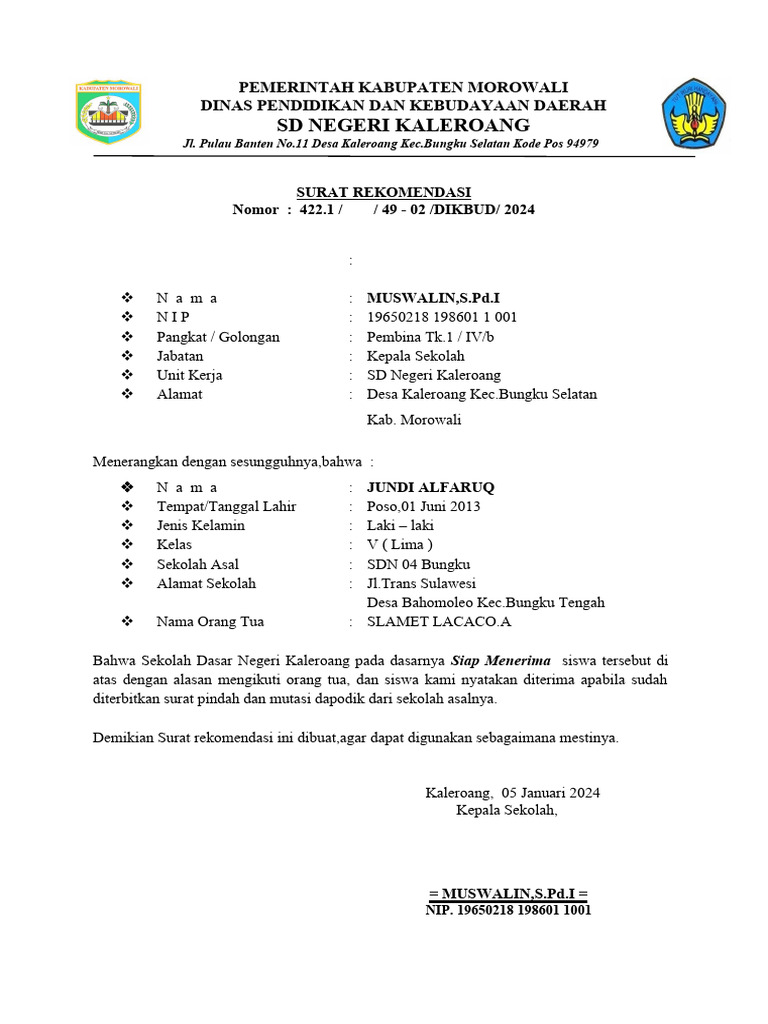 KABUPATEN MOROWALI

PEMERINTAH KABUPATEN MOROWALI
DINAS PENDIDIKAN DAN KEBUDAYAAN DAERAH
SD NEGERI KALEROANG
Jl. Pulau Banten No.11 Desa Kaleroang Kec.Bungku Selatan Kode Pos 94979

SURAT REKOMENDASI
Nomor : 422.1 / / 49 - 02 /DIKBUD/ 2024

:

❖ N a m a : MUSWALIN,S.Pd.I
❖ N I P : 19650218 198601 1 001
❖ Pangkat / Golongan : Pembina Tk.1 / IV/b
❖ Jabatan : Kepala Sekolah
❖ Unit Kerja : SD Negeri Kaleroang
❖ Alamat : Desa Kaleroang Kec.Bungku Selatan Kab. Morowali

Menerangkan dengan sesungguhnya,bahwa :

❖ N a m a : JUNDI ALFARUQ
❖ Tempat/Tanggal Lahir : Poso,01 Juni 2013
❖ Jenis Kelamin : Laki – laki
❖ Kelas : V ( Lima )
❖ Sekolah Asal : SDN 04 Bungku
❖ Alamat Sekolah : Jl.Trans Sulawesi Desa Bahomoleo Kec.Bungku Tengah
❖ Nama Orang Tua : SLAMET LACACO.A

Bahwa Sekolah Dasar Negeri Kaleroang pada dasarnya Siap Menerima siswa tersebut di atas dengan alasan mengikuti orang tua, dan siswa kami nyatakan diterima apabila sudah diterbitkan surat pindah dan mutasi dapodik dari sekolah asalnya.

Demikian Surat rekomendasi ini dibuat,agar dapat digunakan sebagaimana mestinya.

Kaleroang, 05 Januari 2024
Kepala Sekolah,

= MUSWALIN,S.Pd.I =
NIP. 19650218 198601 1001